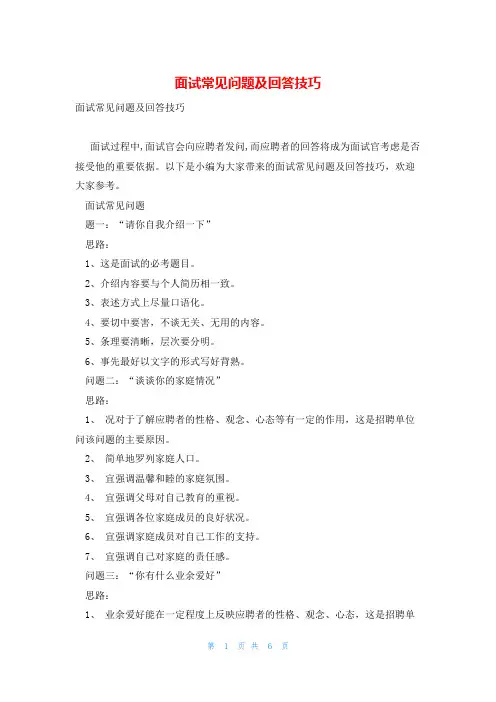 面试常见问题及回答技巧

面试常见问题及回答技巧

面试过程中,面试官会向应聘者发问,而应聘者的回答将成为面试官考虑是否接受他的重要依据。以下是小编为大家带来的面试常见问题及回答技巧，欢迎大家参考。

面试常见问题

题一：“请你自我介绍一下”

思路：

1、这是面试的必考题目。

2、介绍内容要与个人简历相一致。

3、表述方式上尽量口语化。

4、要切中要害，不谈无关、无用的内容。

5、条理要清晰，层次要分明。

6、事先最好以文字的形式写好背熟。

问题二：“谈谈你的家庭情况”

思路：

1、 况对于了解应聘者的性格、观念、心态等有一定的作用，这是招聘单位问该问题的主要原因。

2、 简单地罗列家庭人口。

3、 宜强调温馨和睦的家庭氛围。

4、 宜强调父母对自己教育的重视。

5、 宜强调各位家庭成员的良好状况。

6、 宜强调家庭成员对自己工作的支持。

7、 宜强调自己对家庭的责任感。

问题三：“你有什么业余爱好”

思路：

1、 业余爱好能在一定程度上反映应聘者的性格、观念、心态，这是招聘单

第 1 页 共 6 页